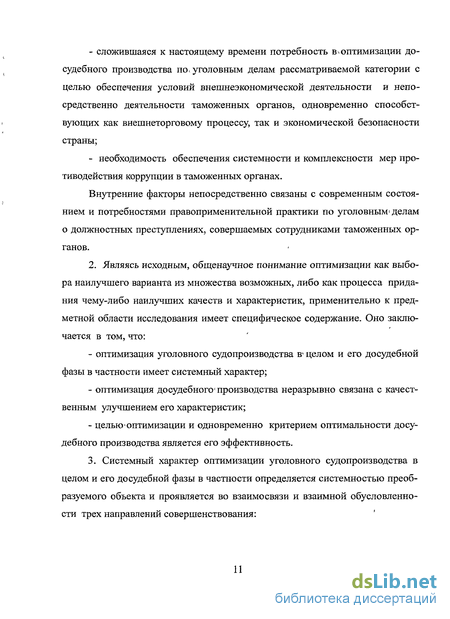 - сложившаяся к настоящему времени потребность в оптимизации досудебного производства по уголовным делам рассматриваемой категории с целью обеспечения условий внешнеэкономической деятельности и непосредственно деятельности таможенных органов, одновременно способствующих как внешнеторговому процессу, так и экономической безопасности страны;

- необходимость обеспечения системности и комплексности мер противодействия коррупции в таможенных органах.

Внутренние факторы непосредственно связаны с современным состоянием и потребностями правоприменительной практики по уголовным делам о должностных преступлениях, совершаемых сотрудниками таможенных органов.

2. Являясь исходным, общенаучное понимание оптимизации как выбора наилучшего варианта из множества возможных, либо как процесса придания чему-либо наилучших качеств и характеристик, применительно к предметной области исследования имеет специфическое содержание. Оно заключается в том, что:

- оптимизация уголовного судопроизводства в целом и его досудебной фазы в частности имеет системный характер;

- оптимизация досудебного производства неразрывно связана с качественным улучшением его характеристик;

- целью оптимизации и одновременно критерием оптимальности досудебного производства является его эффективность.

3. Системный характер оптимизации уголовного судопроизводства в целом и его досудебной фазы в частности определяется системностью преобразуемого объекта и проявляется во взаимосвязи и взаимной обусловленности трех направлений совершенствования:

11

dsLib.net
библиотека диссертаций